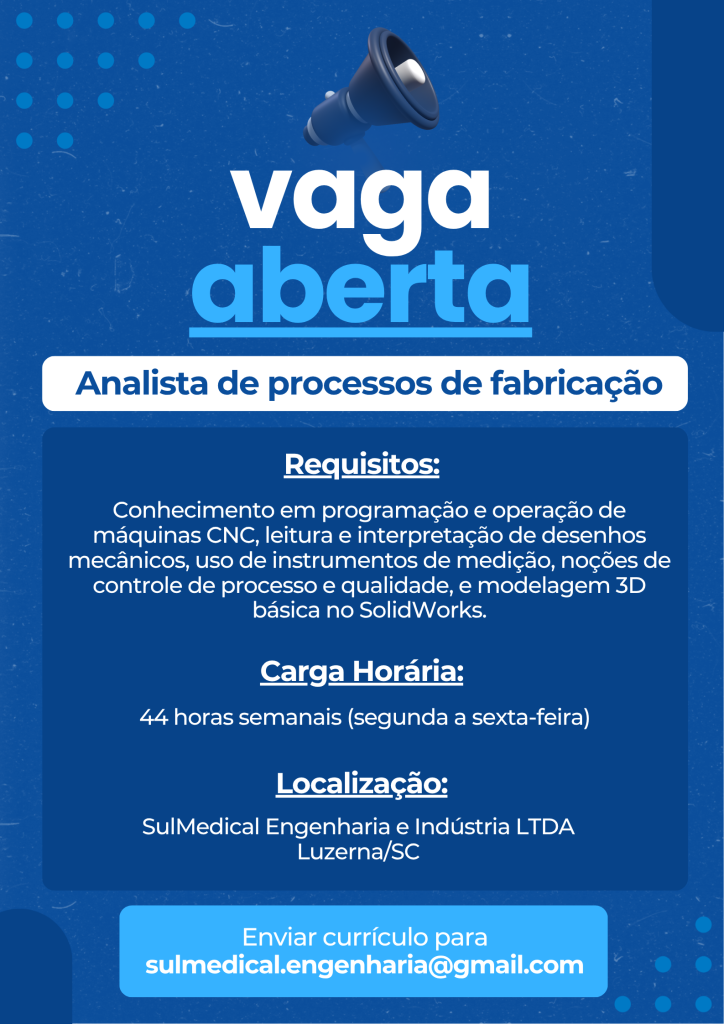 vaga
aberta

Analista de processos de fabricação

Requisitos:

Conhecimento em programação e operação de máquinas CNC, leitura e interpretação de desenhos mecânicos, uso de instrumentos de medição, noções de controle de processo e qualidade, e modelagem 3D básica no SolidWorks.

Carga Horária:

44 horas semanais (segunda a sexta-feira)

Localização:

SulMedical Engenharia e Indústria LTDA
Luzerna/SC

Enviar currículo para
sulmedical.engenharia@gmail.com